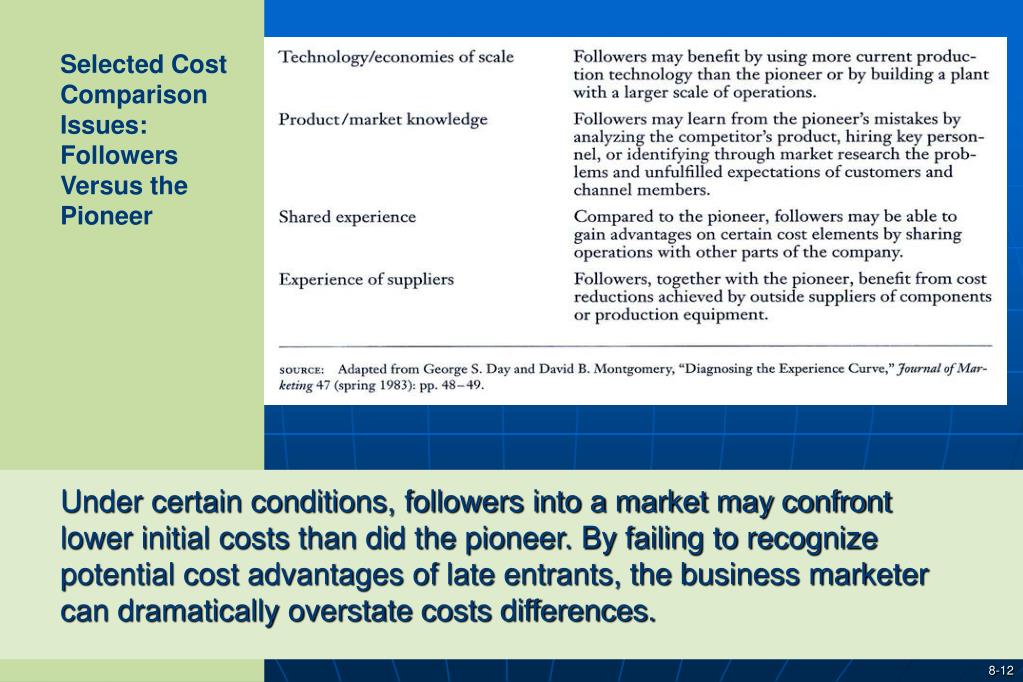 Selected Cost Comparison Issues: Followers Versus the Pioneer

| | |
|---|---|
| Technology/economies of scale | Followers may benefit by using more current production technology than the pioneer or by building a plant with a larger scale of operations. |
| Product/market knowledge | Followers may learn from the pioneer's mistakes by analyzing the competitor's product, hiring key personnel, or identifying through market research the problems and unfulfilled expectations of customers and channel members. |
| Shared experience | Compared to the pioneer, followers may be able to gain advantages on certain cost elements by sharing operations with other parts of the company. |
| Experience of suppliers | Followers, together with the pioneer, benefit from cost reductions achieved by outside suppliers of components or production equipment. |

SOURCE: Adapted from George S. Day and David B. Montgomery, "Diagnosing the Experience Curve," Journal of Marketing 47 (spring 1983): pp. 48–49.

Under certain conditions, followers into a market may confront lower initial costs than did the pioneer. By failing to recognize potential cost advantages of late entrants, the business marketer can dramatically overstate costs differences.

8-12